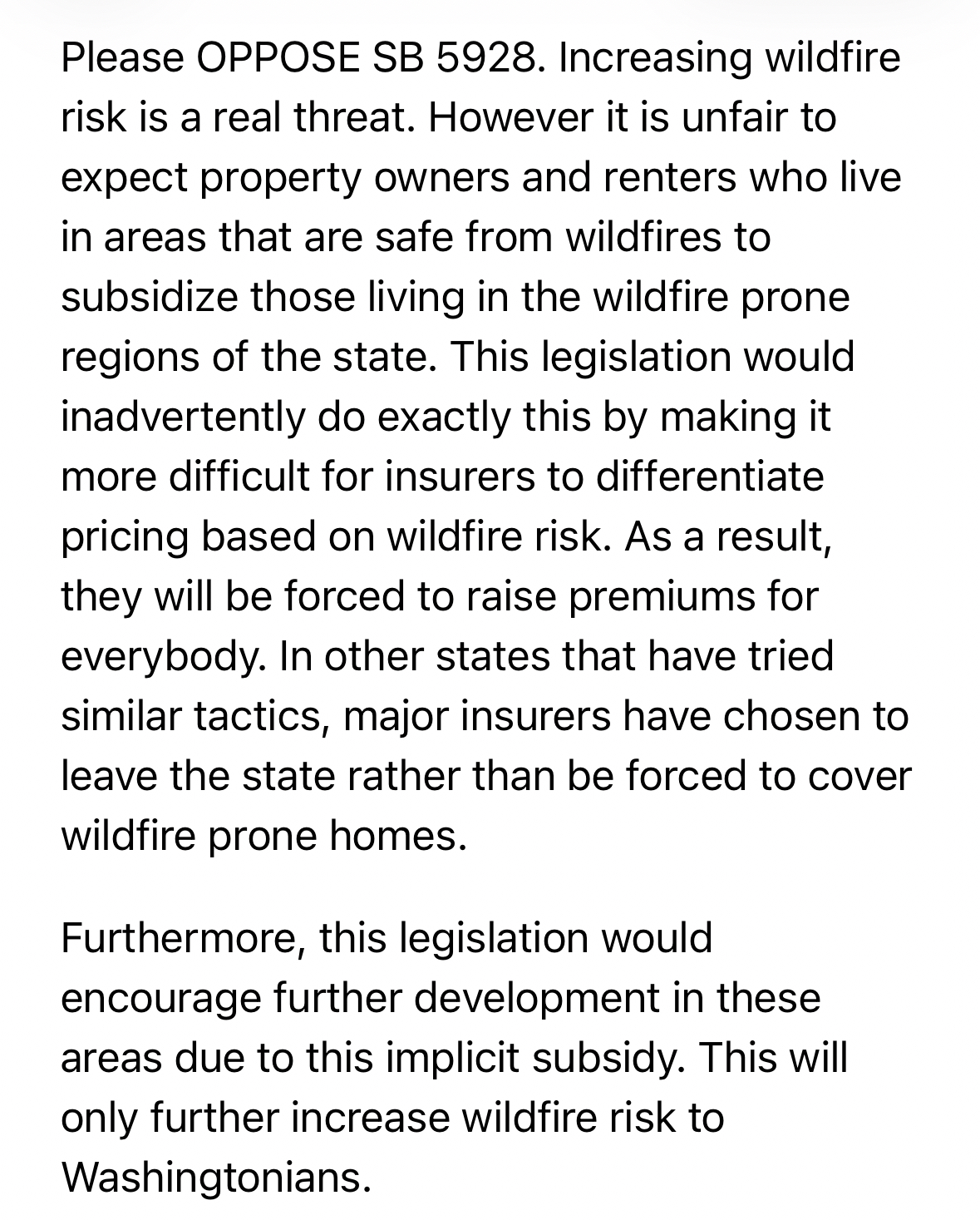 Please OPPOSE SB 5928. Increasing wildfire risk is a real threat. However it is unfair to expect property owners and renters who live in areas that are safe from wildfires to subsidize those living in the wildfire prone regions of the state. This legislation would inadvertently do exactly this by making it more difficult for insurers to differentiate pricing based on wildfire risk. As a result, they will be forced to raise premiums for everybody. In other states that have tried similar tactics, major insurers have chosen to leave the state rather than be forced to cover wildfire prone homes.

Furthermore, this legislation would encourage further development in these areas due to this implicit subsidy. This will only further increase wildfire risk to Washingtonians.